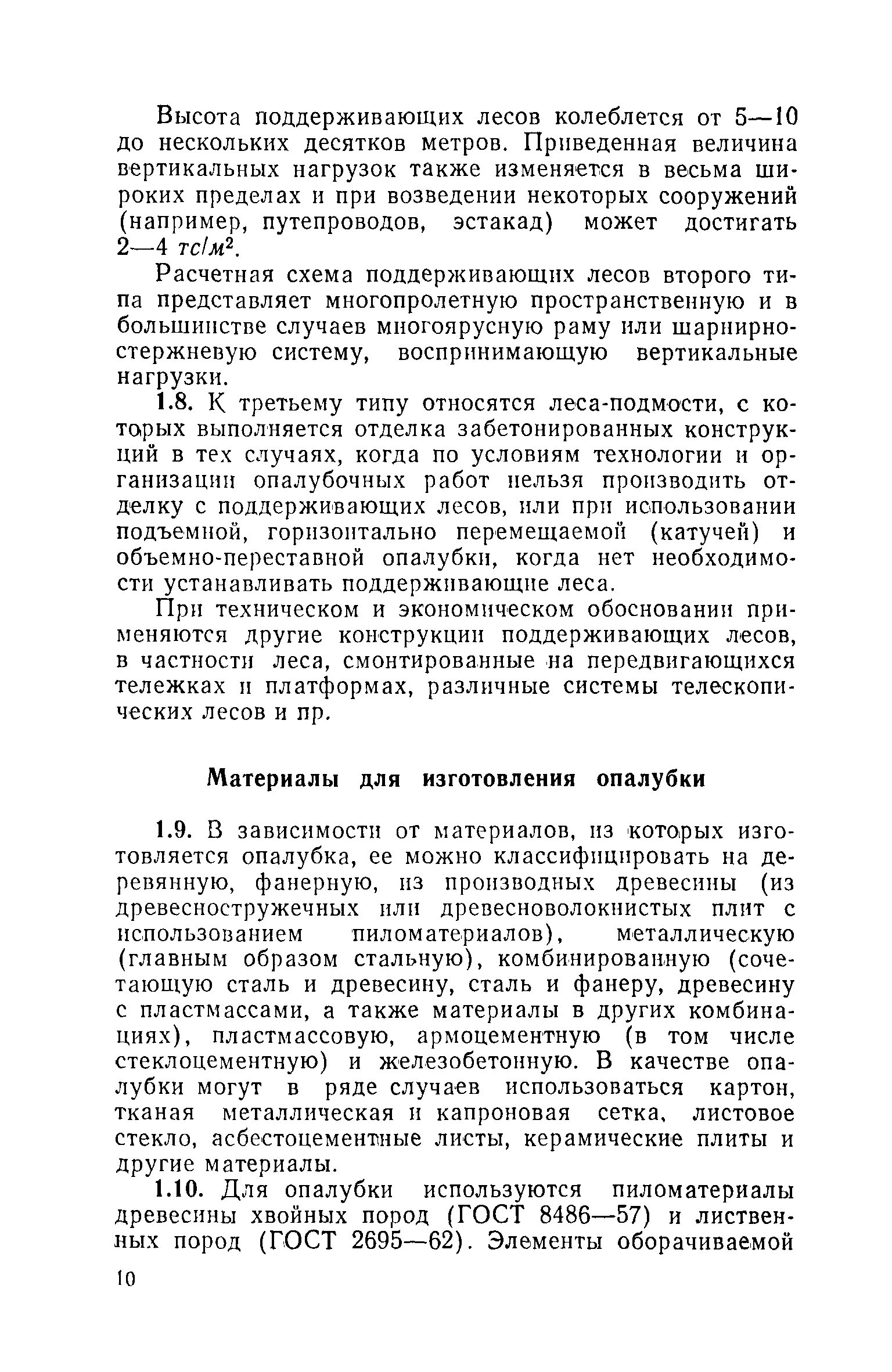 Высота поддерживающих лесов колеблется от 5—10 до нескольких десятков метров. Приведенная величина вертикальных нагрузок также изменяется в весьма широких пределах и при возведении некоторых сооружений (например, путепроводов, эстакад) может достигать 2—4 $тс/м^2$.

Расчетная схема поддерживающих лесов второго типа представляет многопролетную пространственную и в большинстве случаев многоярусную раму или шарнирно-стержневую систему, воспринимающую вертикальные нагрузки.

1.8. К третьему типу относятся леса-подмости, с которых выполняется отделка забетонированных конструкций в тех случаях, когда по условиям технологии и организации опалубочных работ нельзя производить отделку с поддерживающих лесов, или при использовании подъемной, горизонтально перемещаемой (катучей) и объемно-переставной опалубки, когда нет необходимости устанавливать поддерживающие леса.

При техническом и экономическом обосновании применяются другие конструкции поддерживающих лесов, в частности леса, смонтированные на передвигающихся тележках и платформах, различные системы телескопических лесов и пр.

Материалы для изготовления опалубки

1.9. В зависимости от материалов, из которых изготовляется опалубка, ее можно классифицировать на деревянную, фанерную, из производных древесины (из древесностружечных или древесноволокнистых плит с использованием пиломатериалов), металлическую (главным образом стальную), комбинированную (сочетающую сталь и древесину, сталь и фанеру, древесину с пластмассами, а также материалы в других комбинациях), пластмассовую, армоцементную (в том числе стеклоцементную) и железобетонную. В качестве опалубки могут в ряде случаев использоваться картон, тканая металлическая и капроновая сетка, листовое стекло, асбестоцементные листы, керамические плиты и другие материалы.

1.10. Для опалубки используются пиломатериалы древесины хвойных пород (ГОСТ 8486—57) и лиственных пород (ГОСТ 2695—62). Элементы оборачиваемой

10